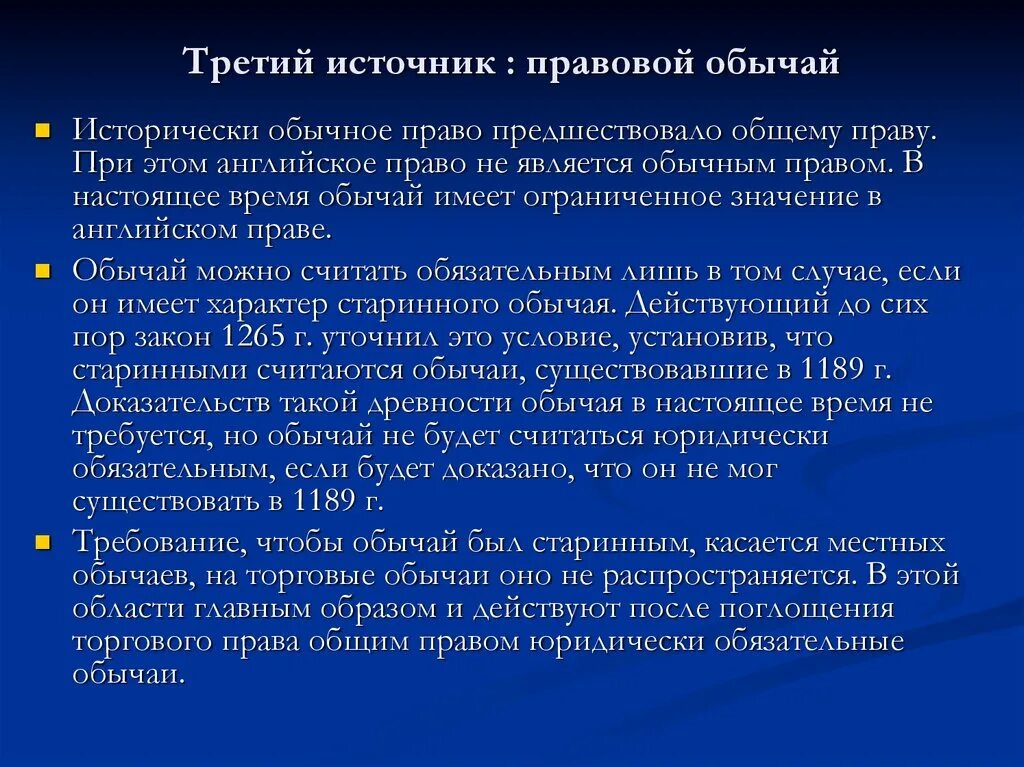 Третий источник : правовой обычай

Исторически обычное право предшествовало общему праву. При этом английское право не является обычным правом. В настоящее время обычай имеет ограниченное значение в английском праве.

Обычай можно считать обязательным лишь в том случае, если он имеет характер старинного обычая. Действующий до сих пор закон 1265 г. уточнил это условие, установив, что старинными считаются обычаи, существовавшие в 1189 г. Доказательств такой древности обычая в настоящее время не требуется, но обычай не будет считаться юридически обязательным, если будет доказано, что он не мог существовать в 1189 г.

Требование, чтобы обычай был старинным, касается местных обычаев, на торговые обычаи оно не распространяется. В этой области главным образом и действуют после поглощения торгового права общим правом юридически обязательные обычаи.